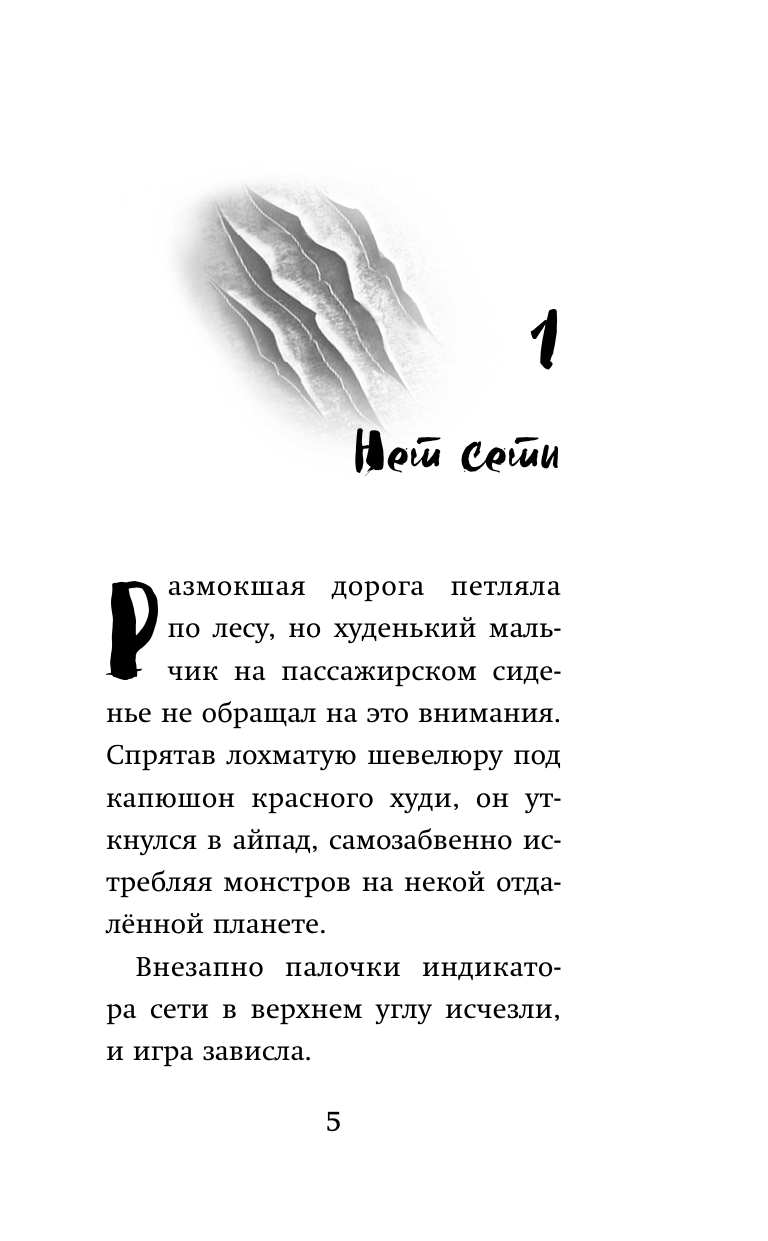 1

Нет сети

Размокшая дорога петляла по лесу, но худенький мальчик на пассажирском сиденье не обращал на это внимания. Спрятав лохматую шевелюру под капюшон красного худи, он уткнулся в айпад, самозабвенно истребляя монстров на некой отдалённой планете.

Внезапно палочки индикатора сети в верхнем углу исчезли, и игра зависла.

5